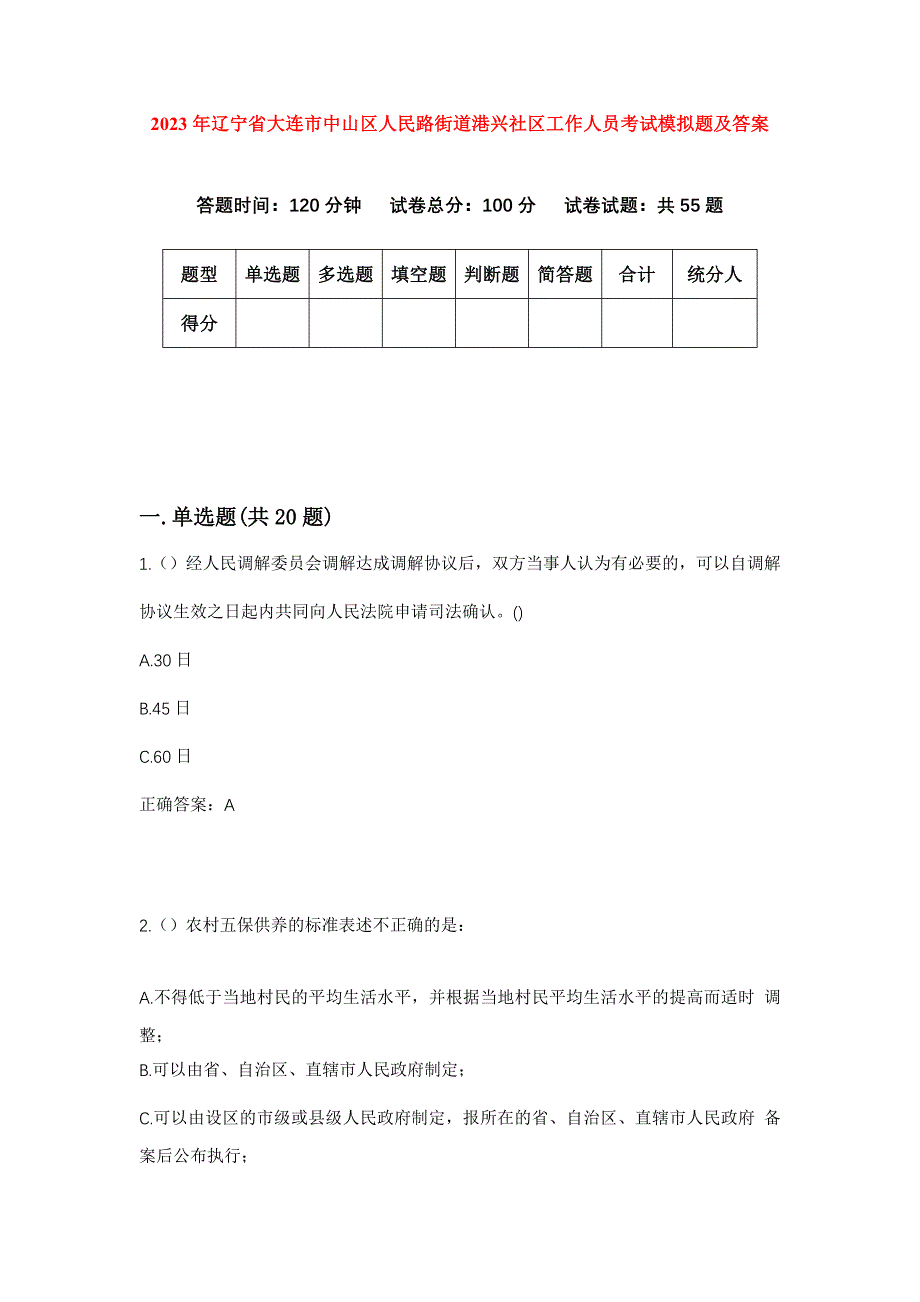 2023年辽宁省大连市中山区人民路街道港兴社区工作人员考试模拟题及答案

答题时间：120分钟　试卷总分：100分　试卷试题：共55题

| 题型 | 单选题 | 多选题 | 填空题 | 判断题 | 简答题 | 合计 | 统分人 |
|---|---|---|---|---|---|---|---|
| 得分 | | | | | | | |

一.单选题(共20题)

1.（）经人民调解委员会调解达成调解协议后，双方当事人认为有必要的，可以自调解协议生效之日起内共同向人民法院申请司法确认。()

A.30日

B.45日

C.60日

正确答案：A

2.（）农村五保供养的标准表述不正确的是：

A.不得低于当地村民的平均生活水平，并根据当地村民平均生活水平的提高而适时 调整；

B.可以由省、自治区、直辖市人民政府制定；

C.可以由设区的市级或县级人民政府制定，报所在的省、自治区、直辖市人民政府 备案后公布执行；